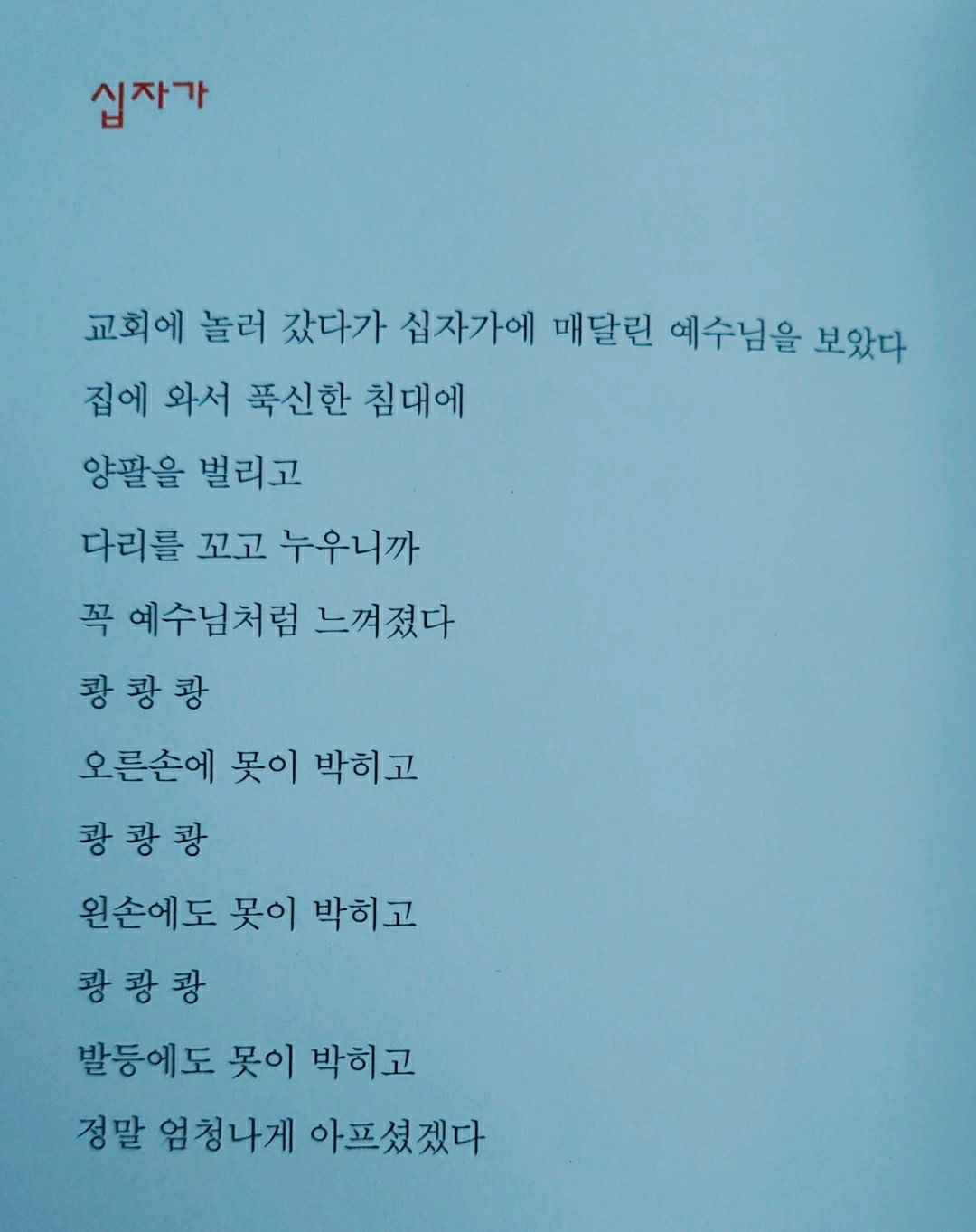 십자가

교회에 놀러 갔다가 십자가에 매달린 예수님을 보았다
집에 와서 푹신한 침대에
양팔을 벌리고
다리를 꼬고 누우니까
꼭 예수님처럼 느껴졌다
쾅 쾅 쾅
오른손에 못이 박히고
쾅 쾅 쾅
왼손에도 못이 박히고
쾅 쾅 쾅
발등에도 못이 박히고
정말 엄청나게 아프셨겠다